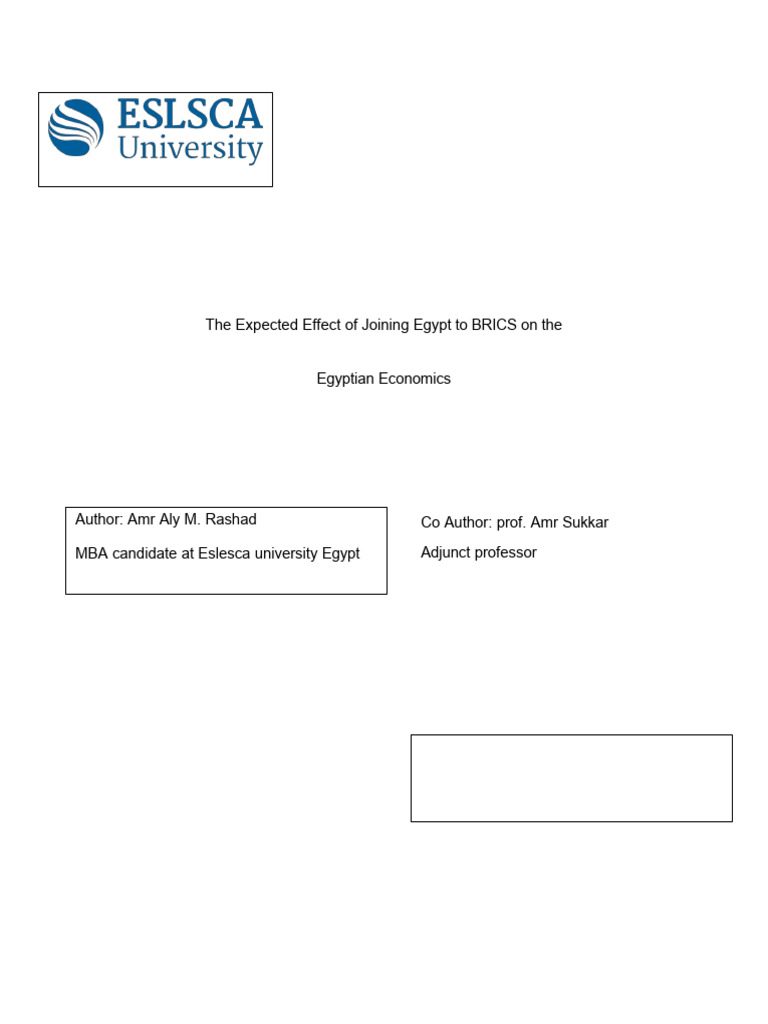 ESLSCA University

The Expected Effect of Joining Egypt to BRICS on the

Egyptian Economics

Author: Amr Aly M. Rashad

MBA candidate at Eslesca university Egypt

Co Author: prof. Amr Sukkar

Adjunct professor